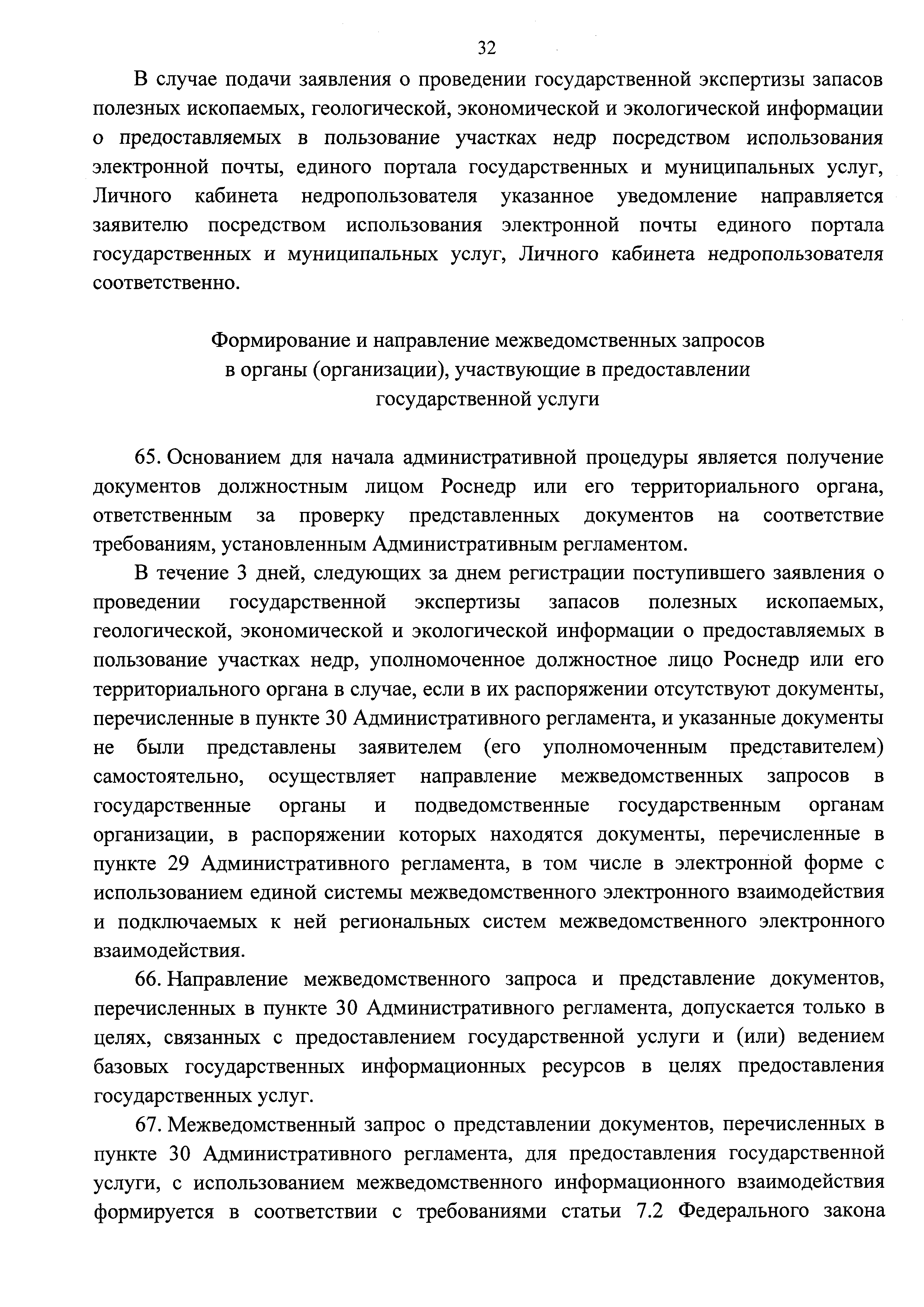 32

В случае подачи заявления о проведении государственной экспертизы запасов полезных ископаемых, геологической, экономической и экологической информации о предоставляемых в пользование участках недр посредством использования электронной почты, единого портала государственных и муниципальных услуг, Личного кабинета недропользователя указанное уведомление направляется заявителю посредством использования электронной почты единого портала государственных и муниципальных услуг, Личного кабинета недропользователя соответственно.

Формирование и направление межведомственных запросов в органы (организации), участвующие в предоставлении государственной услуги

65. Основанием для начала административной процедуры является получение документов должностным лицом Роснедр или его территориального органа, ответственным за проверку представленных документов на соответствие требованиям, установленным Административным регламентом.

В течение 3 дней, следующих за днем регистрации поступившего заявления о проведении государственной экспертизы запасов полезных ископаемых, геологической, экономической и экологической информации о предоставляемых в пользование участках недр, уполномоченное должностное лицо Роснедр или его территориального органа в случае, если в их распоряжении отсутствуют документы, перечисленные в пункте 30 Административного регламента, и указанные документы не были представлены заявителем (его уполномоченным представителем) самостоятельно, осуществляет направление межведомственных запросов в государственные органы и подведомственные государственным органам организации, в распоряжении которых находятся документы, перечисленные в пункте 29 Административного регламента, в том числе в электронной форме с использованием единой системы межведомственного электронного взаимодействия и подключаемых к ней региональных систем межведомственного электронного взаимодействия.

66. Направление межведомственного запроса и представление документов, перечисленных в пункте 30 Административного регламента, допускается только в целях, связанных с предоставлением государственной услуги и (или) ведением базовых государственных информационных ресурсов в целях предоставления государственных услуг.

67. Межведомственный запрос о представлении документов, перечисленных в пункте 30 Административного регламента, для предоставления государственной услуги, с использованием межведомственного информационного взаимодействия формируется в соответствии с требованиями статьи 7.2 Федерального закона